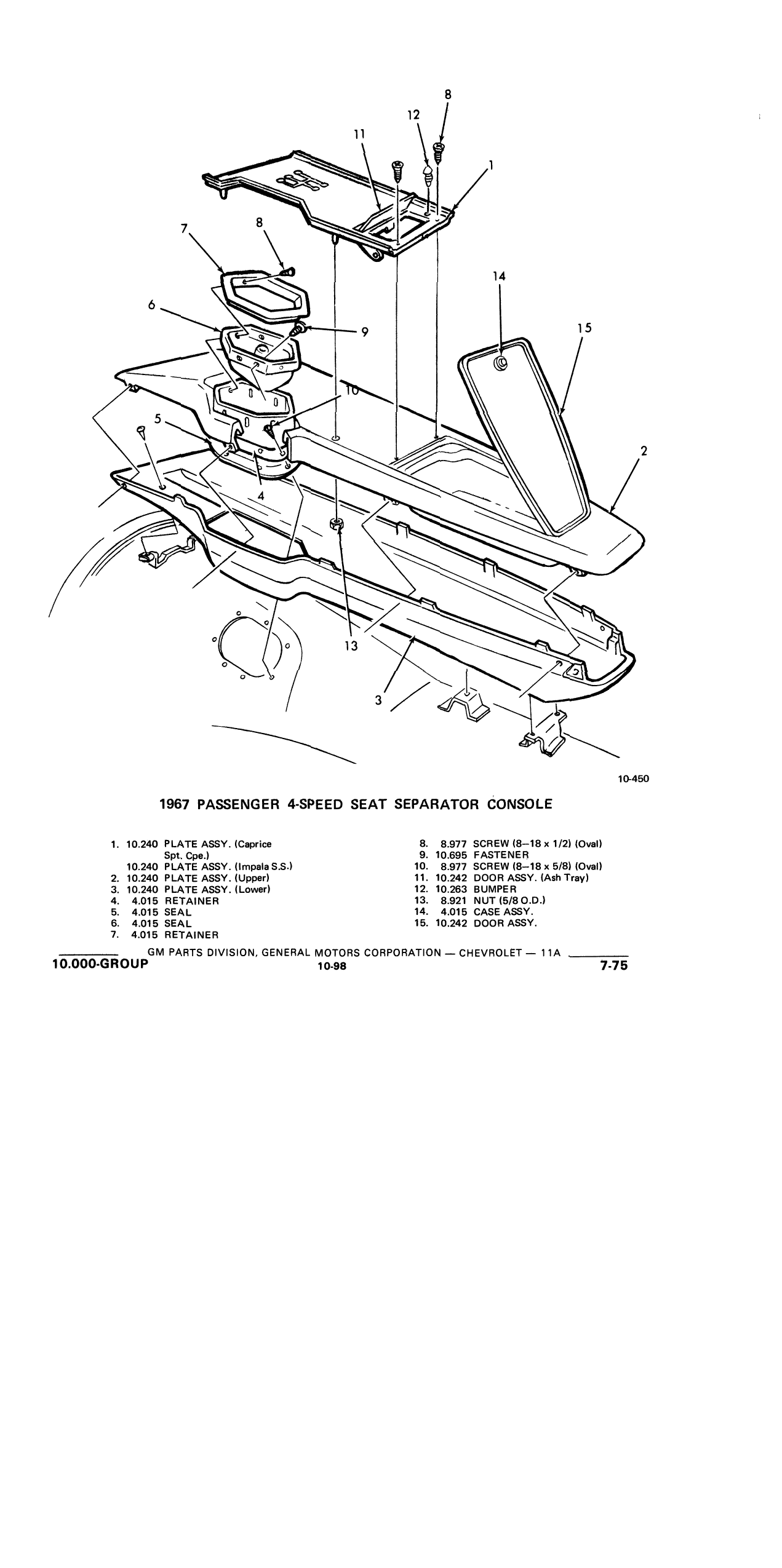 8
12
11
1
7
8
14
6
9
15
10
5
2
4
13
3
10-450

1967 PASSENGER 4-SPEED SEAT SEPARATOR CONSOLE

1. 10.240 PLATE ASSY. (Caprice Spt. Cpe.)
10.240 PLATE ASSY. (Impala S.S.)
2. 10.240 PLATE ASSY. (Upper)
3. 10.240 PLATE ASSY. (Lower)
4. 4.015 RETAINER
5. 4.015 SEAL
6. 4.015 SEAL
7. 4.015 RETAINER

8. 8.977 SCREW (8–18 x 1/2) (Oval)
9. 10.695 FASTENER
10. 8.977 SCREW (8–18 x 5/8) (Oval)
11. 10.242 DOOR ASSY. (Ash Tray)
12. 10.263 BUMPER
13. 8.921 NUT (5/8 O.D.)
14. 4.015 CASE ASSY.
15. 10.242 DOOR ASSY.

GM PARTS DIVISION, GENERAL MOTORS CORPORATION — CHEVROLET — 11A
10.000-GROUP 10-98 7-75